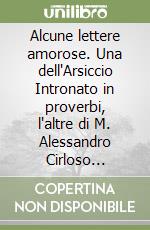 unilibro

Alcune lettere amorose. Una dell'Arsiccio Intronato in proverbi, l'altre di M. Alessandro Cirloso...

COPERTINA NON DISPONIBILE